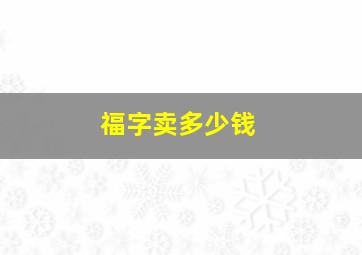 福字卖多少钱